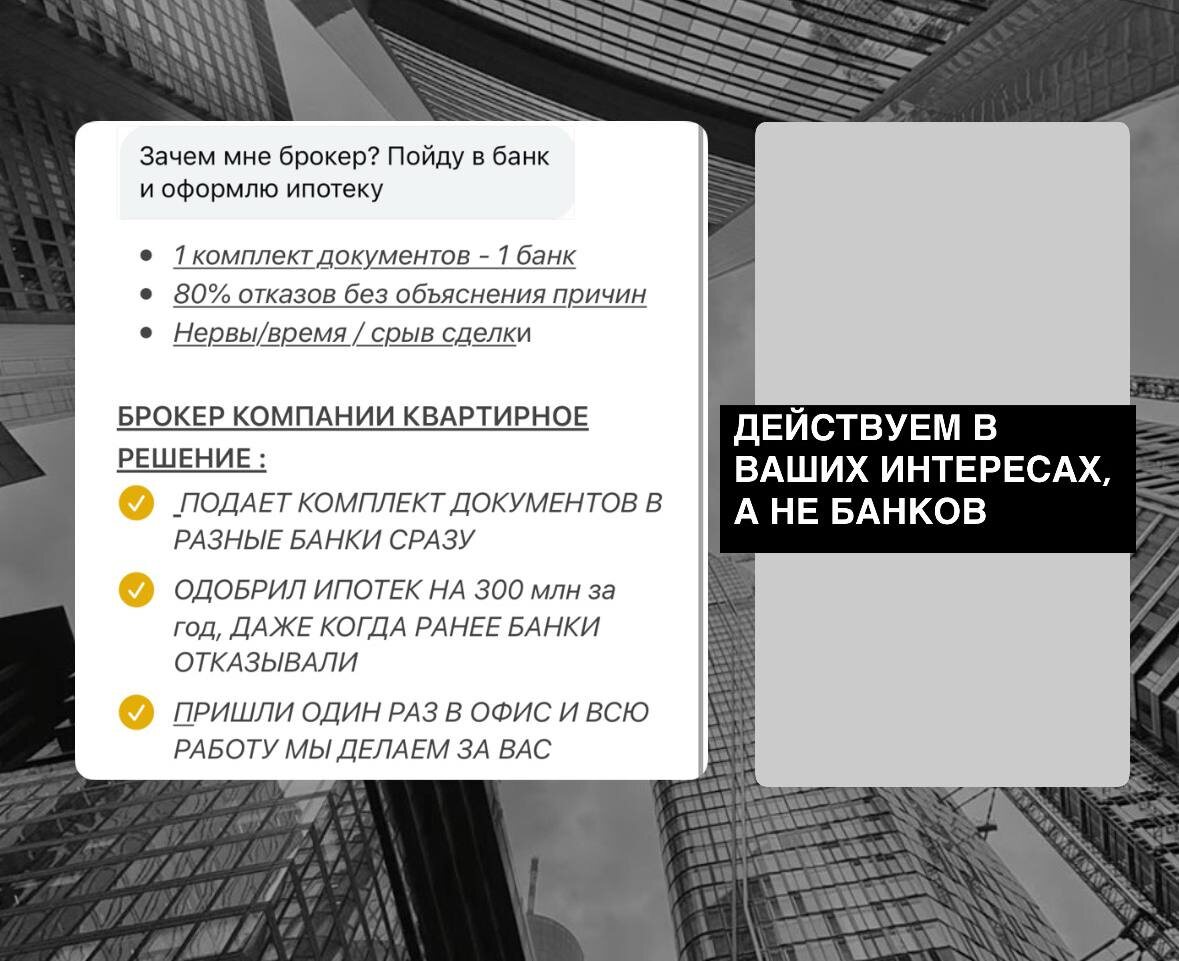 Зачем мне брокер? Пойду в банк и оформлю ипотеку

• 1 комплект документов - 1 банк
• 80% отказов без объяснения причин
• Нервы/время / срыв сделки

БРОКЕР КОМПАНИИ КВАРТИРНОЕ РЕШЕНИЕ :

✓ ПОДАЕТ КОМПЛЕКТ ДОКУМЕНТОВ В РАЗНЫЕ БАНКИ СРАЗУ

✓ ОДОБРИЛ ИПОТЕК НА 300 млн за год, ДАЖЕ КОГДА РАНЕЕ БАНКИ ОТКАЗЫВАЛИ

✓ ПРИШЛИ ОДИН РАЗ В ОФИС И ВСЮ РАБОТУ МЫ ДЕЛАЕМ ЗА ВАС

ДЕЙСТВУЕМ В ВАШИХ ИНТЕРЕСАХ, А НЕ БАНКОВ